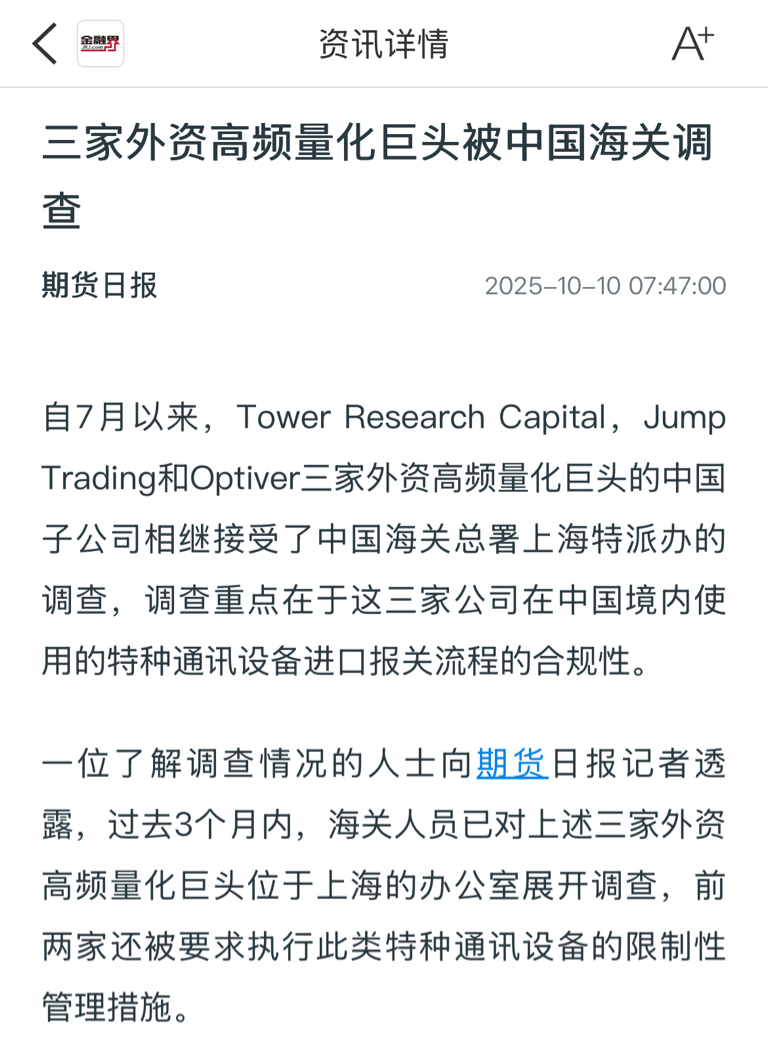 金融界

资讯详情

A+

三家外资高频量化巨头被中国海关调查

期货日报

2025-10-10 07:47:00

自7月以来，Tower Research Capital，Jump Trading和Optiver三家外资高频量化巨头的中国子公司相继接受了中国海关总署上海特派办的调查，调查重点在于这三家公司在中国境内使用的特种通讯设备进口报关流程的合规性。

一位了解调查情况的人士向期货日报记者透露，过去3个月内，海关人员已对上述三家外资高频量化巨头位于上海的办公室展开调查，前两家还被要求执行此类特种通讯设备的限制性管理措施。